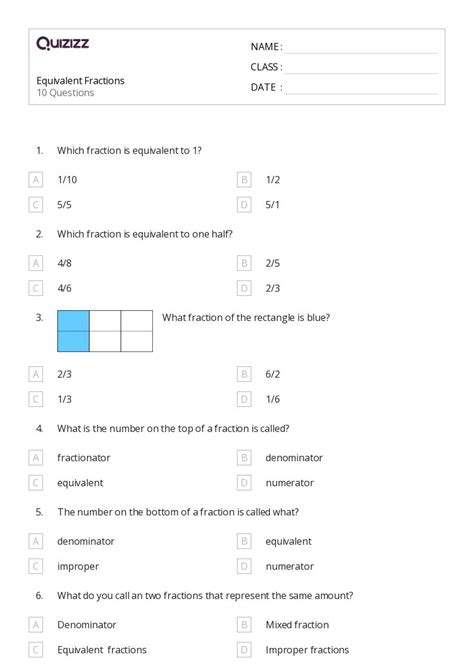 Quizizz

Equivalent Fractions
10 Questions

NAME :
CLASS :
DATE :

1. Which fraction is equivalent to 1?

A 1/10
B 1/2
C 5/5
D 5/1

2. Which fraction is equivalent to one half?

A 4/8
B 2/5
C 4/6
D 2/3

3. What fraction of the rectangle is blue?

A 2/3
B 6/2
C 1/3
D 1/6

4. What is the number on the top of a fraction is called?

A fractionator
B denominator
C equivalent
D numerator

5. The number on the bottom of a fraction is called what?

A denominator
B equivalent
C improper
D numerator

6. What do you call an two fractions that represent the same amount?

A Denominator
B Mixed fraction
C Equivalent fractions
D Improper fractions